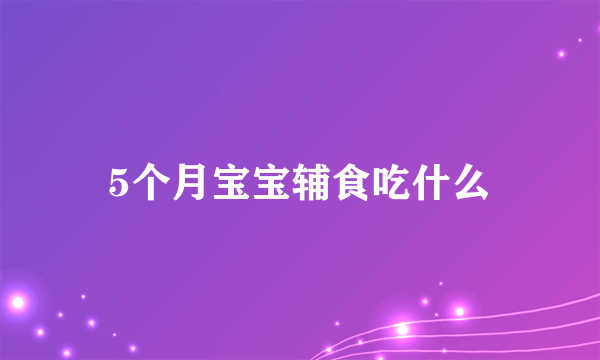 5个月宝宝辅食吃什么